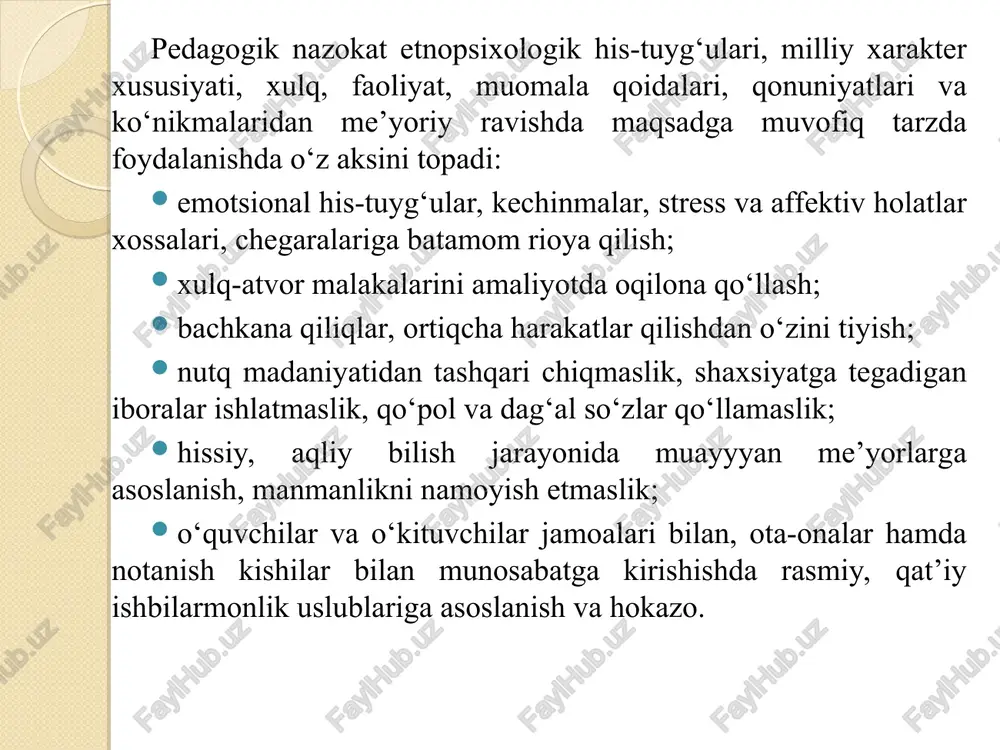 Pedagogik nazokat etnopsixologik his-tuyg‘ulari, milliy xarakter xususiyati, xulq, faoliyat, muomala qoidalari, qonuniyatlari va ko‘nikmalaridan me’yoriy ravishda maqsadga muvofiq tarzda foydalanishda o‘z aksini topadi:

emotsional his-tuyg‘ular, kechinmalar, stress va affektiv holatlar xossalari, chegaralariga batamom rioya qilish;

xulq-atvor malakalarini amaliyotda oqilona qo‘llash;

bachkana qiliqlar, ortiqcha harakatlar qilishdan o‘zini tiyish;

nutq madaniyatidan tashqari chiqmaslik, shaxsiyatga tegadigan iboralar ishlatmaslik, qo‘pol va dag‘al so‘zlar qo‘llamaslik;

hissiy, aqliy bilish jarayonida muayyyan me’yorlarga asoslanish, manmanlikni namoyish etmaslik;

o‘quvchilar va o‘kituvchilar jamoalari bilan, ota-onalar hamda notanish kishilar bilan munosabatga kirishishda rasmiy, qat’iy ishbilarmonlik uslublariga asoslanish va hokazo.

FaylHub.uz